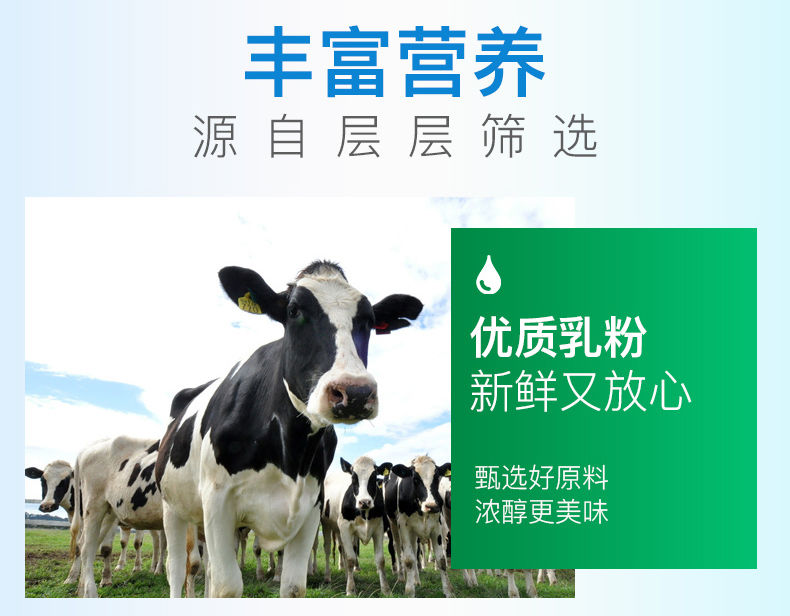 丰富营养
源自层层筛选

优质乳粉
新鲜又放心

甄选好原料
浓醇更美味